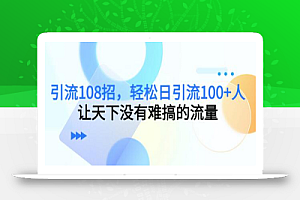 引流108招，轻松日引流100+人
让天下没有难搞的流量